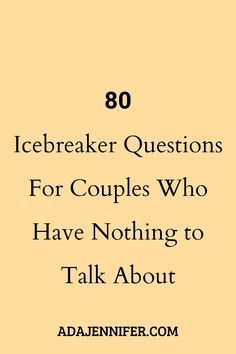 80

Icebreaker Questions For Couples Who Have Nothing to Talk About

ADAJENNIFER.COM